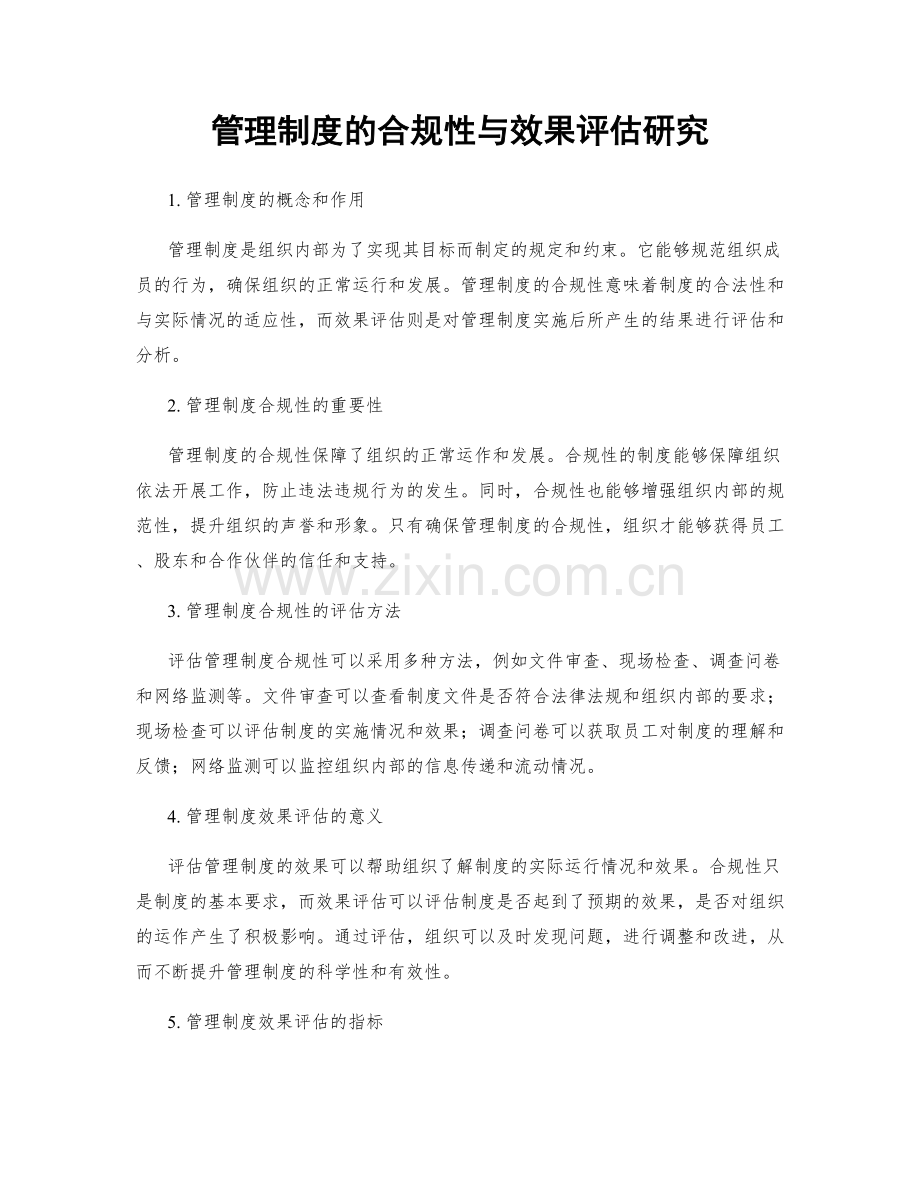 管理制度的合规性与效果评估研究

1. 管理制度的概念和作用

管理制度是组织内部为了实现其目标而制定的规定和约束。它能够规范组织成员的行为，确保组织的正常运行和发展。管理制度的合规性意味着制度的合法性和与实际情况的适应性，而效果评估则是对管理制度实施后所产生的结果进行评估和分析。

2. 管理制度合规性的重要性

管理制度的合规性保障了组织的正常运作和发展。合规性的制度能够保障组织依法开展工作，防止违法违规行为的发生。同时，合规性也能够增强组织内部的规范性，提升组织的声誉和形象。只有确保管理制度的合规性，组织才能够获得员工、股东和合作伙伴的信任和支持。

www.zixin.com.cn

3. 管理制度合规性的评估方法

评估管理制度合规性可以采用多种方法，例如文件审查、现场检查、调查问卷和网络监测等。文件审查可以查看制度文件是否符合法律法规和组织内部的要求；现场检查可以评估制度的实施情况和效果；调查问卷可以获取员工对制度的理解和反馈；网络监测可以监控组织内部的信息传递和流动情况。

4. 管理制度效果评估的意义

评估管理制度的效果可以帮助组织了解制度的实际运行情况和效果。合规性只是制度的基本要求，而效果评估可以评估制度是否起到了预期的效果，是否对组织的运作产生了积极影响。通过评估，组织可以及时发现问题，进行调整和改进，从而不断提升管理制度的科学性和有效性。

5. 管理制度效果评估的指标